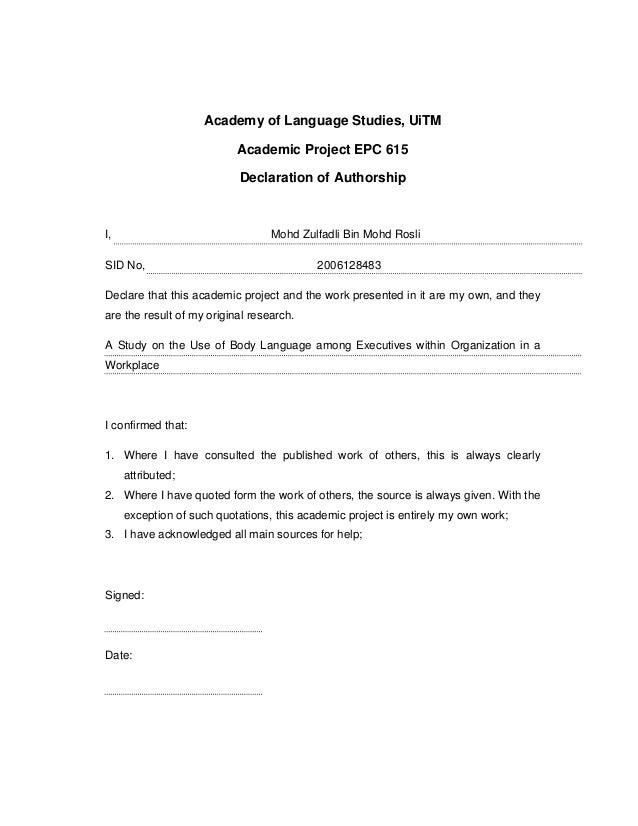 Academy of Language Studies, UiTM

Academic Project EPC 615

Declaration of Authorship

I, Mohd Zulfadli Bin Mohd Rosli

SID No, 2006128483

Declare that this academic project and the work presented in it are my own, and they are the result of my original research.

A Study on the Use of Body Language among Executives within Organization in a Workplace

I confirmed that:

1. Where I have consulted the published work of others, this is always clearly attributed;
2. Where I have quoted form the work of others, the source is always given. With the exception of such quotations, this academic project is entirely my own work;
3. I have acknowledged all main sources for help;

Signed:

Date: